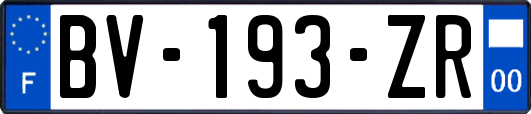 F

BV-193-ZR

00